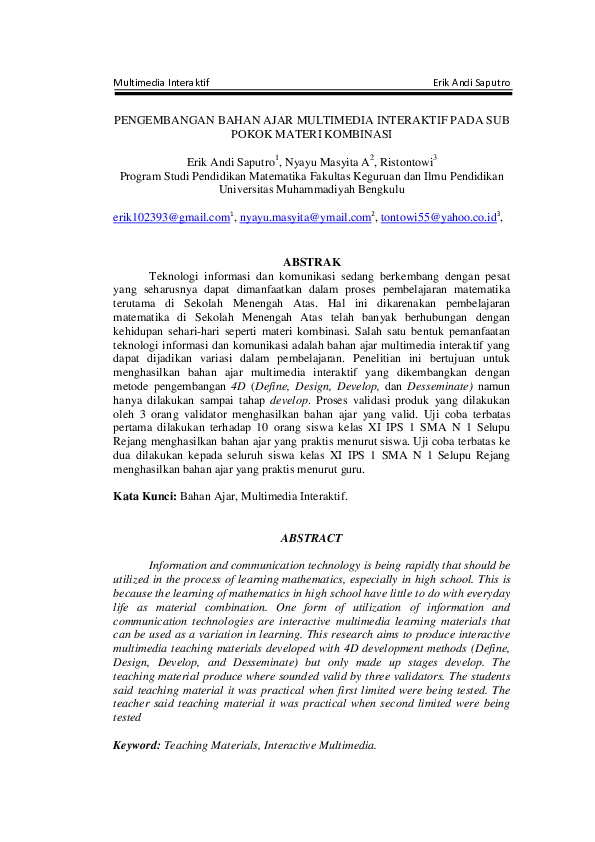 Multimedia Interaktif

Erik Andi Saputro

PENGEMBANGAN BAHAN AJAR MULTIMEDIA INTERAKTIF PADA SUB POKOK MATERI KOMBINASI

Erik Andi Saputro$^1$, Nyayu Masyita A$^2$, Ristontowi$^3$
Program Studi Pendidikan Matematika Fakultas Keguruan dan Ilmu Pendidikan Universitas Muhammadiyah Bengkulu

erik102393@gmail.com$^1$, nyayu.masyita@ymail.com$^2$, tontowi55@yahoo.co.id$^3$,

ABSTRAK

Teknologi informasi dan komunikasi sedang berkembang dengan pesat yang seharusnya dapat dimanfaatkan dalam proses pembelajaran matematika terutama di Sekolah Menengah Atas. Hal ini dikarenakan pembelajaran matematika di Sekolah Menengah Atas telah banyak berhubungan dengan kehidupan sehari-hari seperti materi kombinasi. Salah satu bentuk pemanfaatan teknologi informasi dan komunikasi adalah bahan ajar multimedia interaktif yang dapat dijadikan variasi dalam pembelajaran. Penelitian ini bertujuan untuk menghasilkan bahan ajar multimedia interaktif yang dikembangkan dengan metode pengembangan 4D (Define, Design, Develop, dan Desseminate) namun hanya dilakukan sampai tahap develop. Proses validasi produk yang dilakukan oleh 3 orang validator menghasilkan bahan ajar yang valid. Uji coba terbatas pertama dilakukan terhadap 10 orang siswa kelas XI IPS 1 SMA N 1 Selupu Rejang menghasilkan bahan ajar yang praktis menurut siswa. Uji coba terbatas ke dua dilakukan kepada seluruh siswa kelas XI IPS 1 SMA N 1 Selupu Rejang menghasilkan bahan ajar yang praktis menurut guru.

Kata Kunci: Bahan Ajar, Multimedia Interaktif.

ABSTRACT

Information and communication technology is being rapidly that should be utilized in the process of learning mathematics, especially in high school. This is because the learning of mathematics in high school have little to do with everyday life as material combination. One form of utilization of information and communication technologies are interactive multimedia learning materials that can be used as a variation in learning. This research aims to produce interactive multimedia teaching materials developed with 4D development methods (Define, Design, Develop, and Desseminate) but only made up stages develop. The teaching material produce where sounded valid by three validators. The students said teaching material it was practical when first limited were being tested. The teacher said teaching material it was practical when second limited were being tested

Keyword: Teaching Materials, Interactive Multimedia.